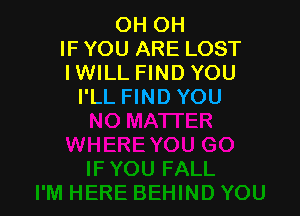 OH OH
IF YOU ARE LOST
I WILL FIND YOU
I'LL FIND YOU
NO MATTER
WHERE YOU GO
IF YOU FALL
I'M HERE BEHIND YOU